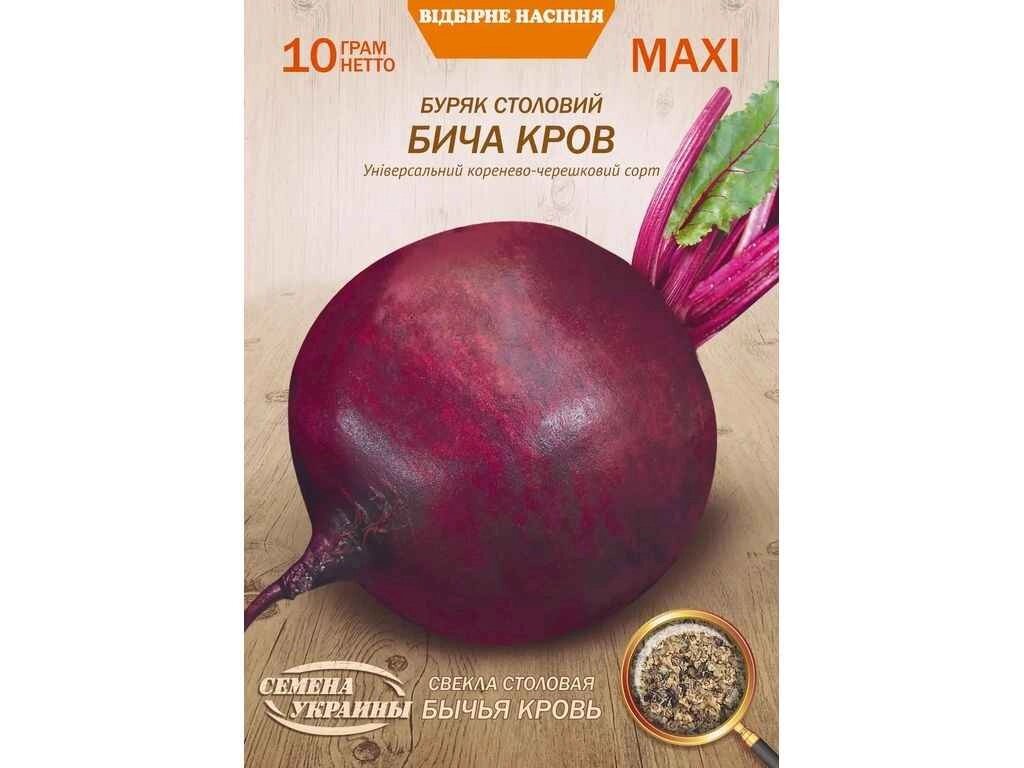 ВІДБІРНЕ НАСІННЯ

10 ГРАМ НЕТТО

MAXI

БУРЯК СТОЛОВИЙ
БИЧА КРОВ

Універсальний коренево-черешковий сорт

СЕМЕНА УКРАИНЫ

СВЕКЛА СТОЛОВАЯ
БЫЧЬЯ КРОВЬ